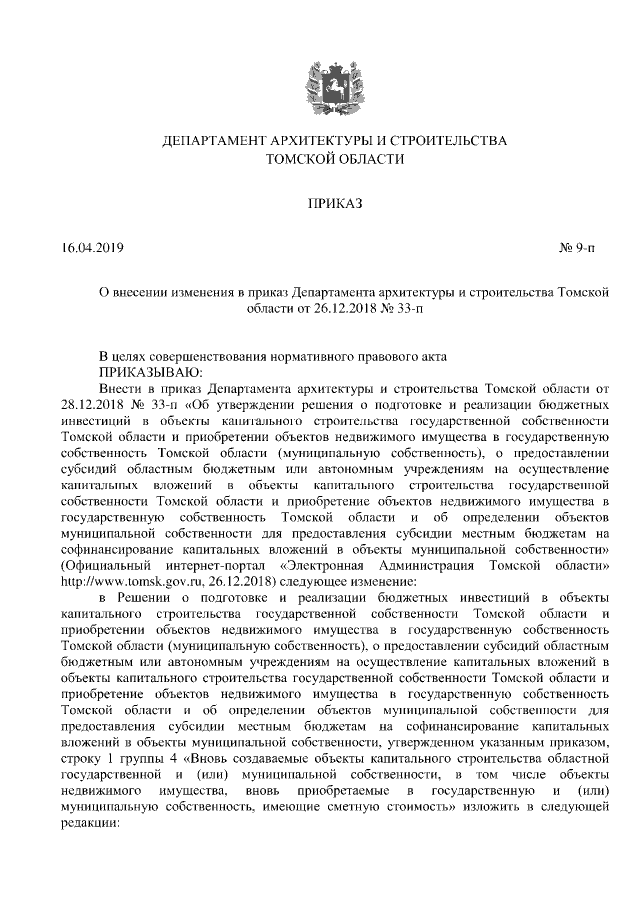 ДЕПАРТАМЕНТ АРХИТЕКТУРЫ И СТРОИТЕЛЬСТВА ТОМСКОЙ ОБЛАСТИ

ПРИКАЗ

16.04.2019

№ 9-п

О внесении изменения в приказ Департамента архитектуры и строительства Томской области от 26.12.2018 № 33-п

В целях совершенствования нормативного правового акта
ПРИКАЗЫВАЮ:
Внести в приказ Департамента архитектуры и строительства Томской области от 28.12.2018 № 33-п «Об утверждении решения о подготовке и реализации бюджетных инвестиций в объекты капитального строительства государственной собственности Томской области и приобретении объектов недвижимого имущества в государственную собственность Томской области (муниципальную собственность), о предоставлении субсидий областным бюджетным или автономным учреждениям на осуществление капитальных вложений в объекты капитального строительства государственной собственности Томской области и приобретение объектов недвижимого имущества в государственную собственность Томской области и об определении объектов муниципальной собственности для предоставления субсидии местным бюджетам на софинансирование капитальных вложений в объекты муниципальной собственности» (Официальный интернет-портал «Электронная Администрация Томской области» http://www.tomsk.gov.ru, 26.12.2018) следующее изменение:
в Решении о подготовке и реализации бюджетных инвестиций в объекты капитального строительства государственной собственности Томской области и приобретении объектов недвижимого имущества в государственную собственность Томской области (муниципальную собственность), о предоставлении субсидий областным бюджетным или автономным учреждениям на осуществление капитальных вложений в объекты капитального строительства государственной собственности Томской области и приобретение объектов недвижимого имущества в государственную собственность Томской области и об определении объектов муниципальной собственности для предоставления субсидии местным бюджетам на софинансирование капитальных вложений в объекты муниципальной собственности, утвержденном указанным приказом, строку 1 группы 4 «Вновь создаваемые объекты капитального строительства областной государственной и (или) муниципальной собственности, в том числе объекты недвижимого имущества, вновь приобретаемые в государственную и (или) муниципальную собственность, имеющие сметную стоимость» изложить в следующей редакции: